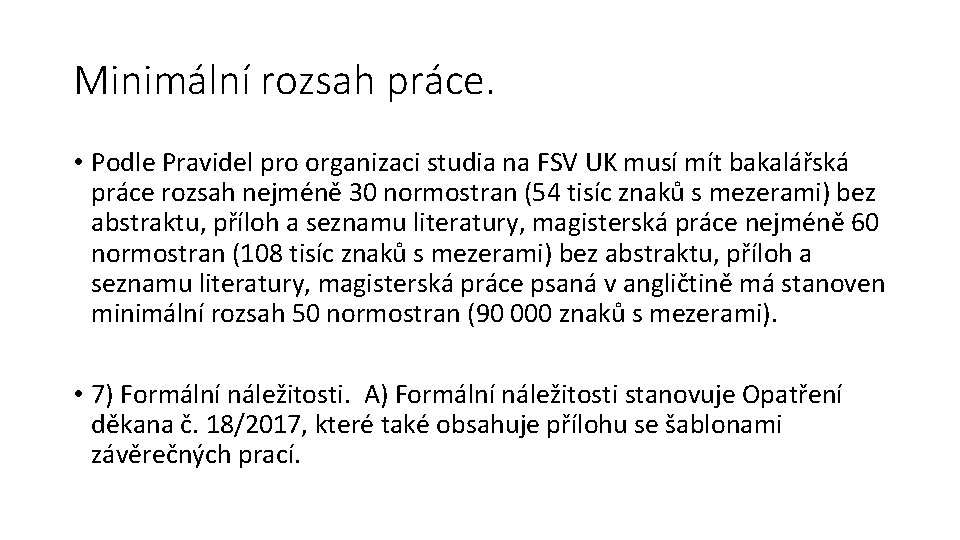 Minimální rozsah práce.

• Podle Pravidel pro organizaci studia na FSV UK musí mít bakalářská práce rozsah nejméně 30 normostran (54 tisíc znaků s mezerami) bez abstraktu, příloh a seznamu literatury, magisterská práce nejméně 60 normostran (108 tisíc znaků s mezerami) bez abstraktu, příloh a seznamu literatury, magisterská práce psaná v angličtině má stanoven minimální rozsah 50 normostran (90 000 znaků s mezerami).

• 7) Formální náležitosti. A) Formální náležitosti stanovuje Opatření děkana č. 18/2017, které také obsahuje přílohu se šablonami závěrečných prací.